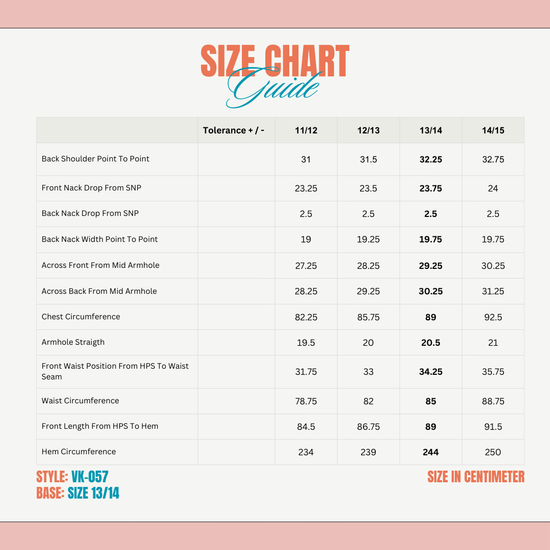 SIZE CHART
Guide

| | Tolerance + / - | 11/12 | 12/13 | 13/14 | 14/15 |
|---|---|---|---|---|---|
| Back Shoulder Point To Point | | 31 | 31.5 | 32.25 | 32.75 |
| Front Nack Drop From SNP | | 23.25 | 23.5 | 23.75 | 24 |
| Back Nack Drop From SNP | | 2.5 | 2.5 | 2.5 | 2.5 |
| Back Nack Width Point To Point | | 19 | 19.25 | 19.75 | 19.75 |
| Across Front From Mid Armhole | | 27.25 | 28.25 | 29.25 | 30.25 |
| Across Back From Mid Armhole | | 28.25 | 29.25 | 30.25 | 31.25 |
| Chest Circumference | | 82.25 | 85.75 | 89 | 92.5 |
| Armhole Straigth | | 19.5 | 20 | 20.5 | 21 |
| Front Waist Position From HPS To Waist Seam | | 31.75 | 33 | 34.25 | 35.75 |
| Waist Circumference | | 78.75 | 82 | 85 | 88.75 |
| Front Length From HPS To Hem | | 84.5 | 86.75 | 89 | 91.5 |
| Hem Circumference | | 234 | 239 | 244 | 250 |

STYLE: VK-057
BASE: SIZE 13/14

SIZE IN CENTIMETER